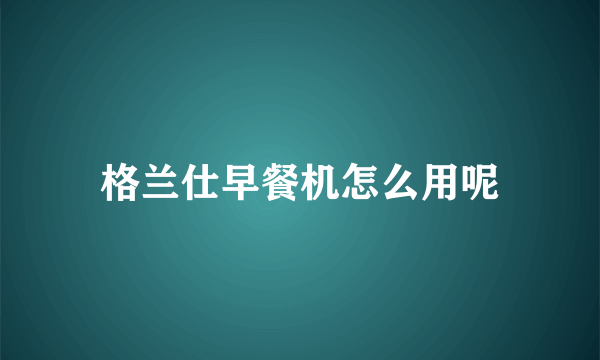 格兰仕早餐机怎么用呢